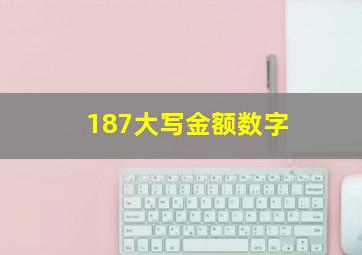 187大写金额数字